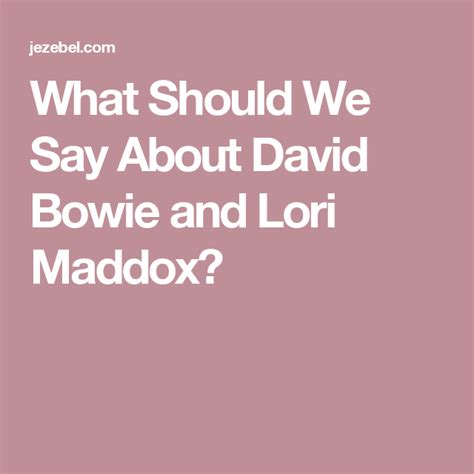 jezebel.com

What Should We Say About David Bowie and Lori Maddox?